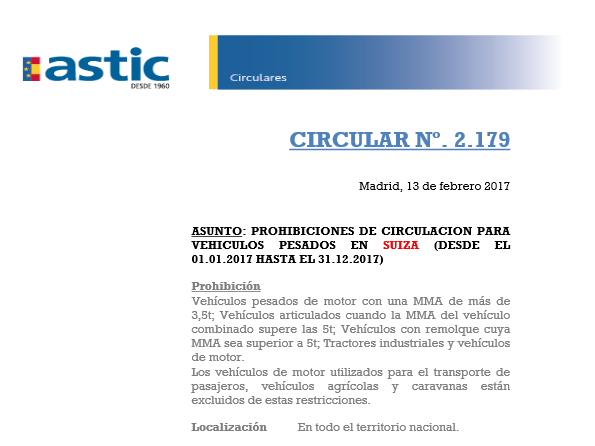 astic
DESDE 1960

Circulares

CIRCULAR Nº. 2.179

Madrid, 13 de febrero 2017

ASUNTO: PROHIBICIONES DE CIRCULACION PARA VEHICULOS PESADOS EN SUIZA (DESDE EL 01.01.2017 HASTA EL 31.12.2017)

Prohibición
Vehículos pesados de motor con una MMA de más de 3,5t; Vehículos articulados cuando la MMA del vehículo combinado supere las 5t; Vehículos con remolque cuya MMA sea superior a 5t; Tractores industriales y vehículos de motor.
Los vehículos de motor utilizados para el transporte de pasajeros, vehículos agrícolas y caravanas están excluidos de estas restricciones.

Localización En todo el territorio nacional.